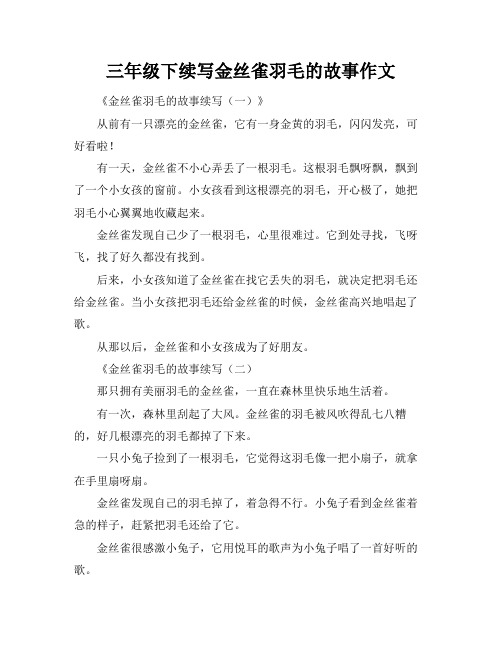 三年级下续写金丝雀羽毛的故事作文

《金丝雀羽毛的故事续写（一）》

从前有一只漂亮的金丝雀，它有一身金黄的羽毛，闪闪发亮，可好看啦！

有一天，金丝雀不小心弄丢了一根羽毛。这根羽毛飘呀飘，飘到了一个小女孩的窗前。小女孩看到这根漂亮的羽毛，开心极了，她把羽毛小心翼翼地收藏起来。

金丝雀发现自己少了一根羽毛，心里很难过。它到处寻找，飞呀飞，找了好久都没有找到。

后来，小女孩知道了金丝雀在找它丢失的羽毛，就决定把羽毛还给金丝雀。当小女孩把羽毛还给金丝雀的时候，金丝雀高兴地唱起了歌。

从那以后，金丝雀和小女孩成为了好朋友。

《金丝雀羽毛的故事续写（二）

那只拥有美丽羽毛的金丝雀，一直在森林里快乐地生活着。

有一次，森林里刮起了大风。金丝雀的羽毛被风吹得乱七八糟的，好几根漂亮的羽毛都掉了下来。

一只小兔子捡到了一根羽毛，它觉得这羽毛像一把小扇子，就拿在手里扇呀扇。

金丝雀发现自己的羽毛掉了，着急得不行。小兔子看到金丝雀着急的样子，赶紧把羽毛还给了它。

金丝雀很感激小兔子，它用悦耳的歌声为小兔子唱了一首好听的歌。